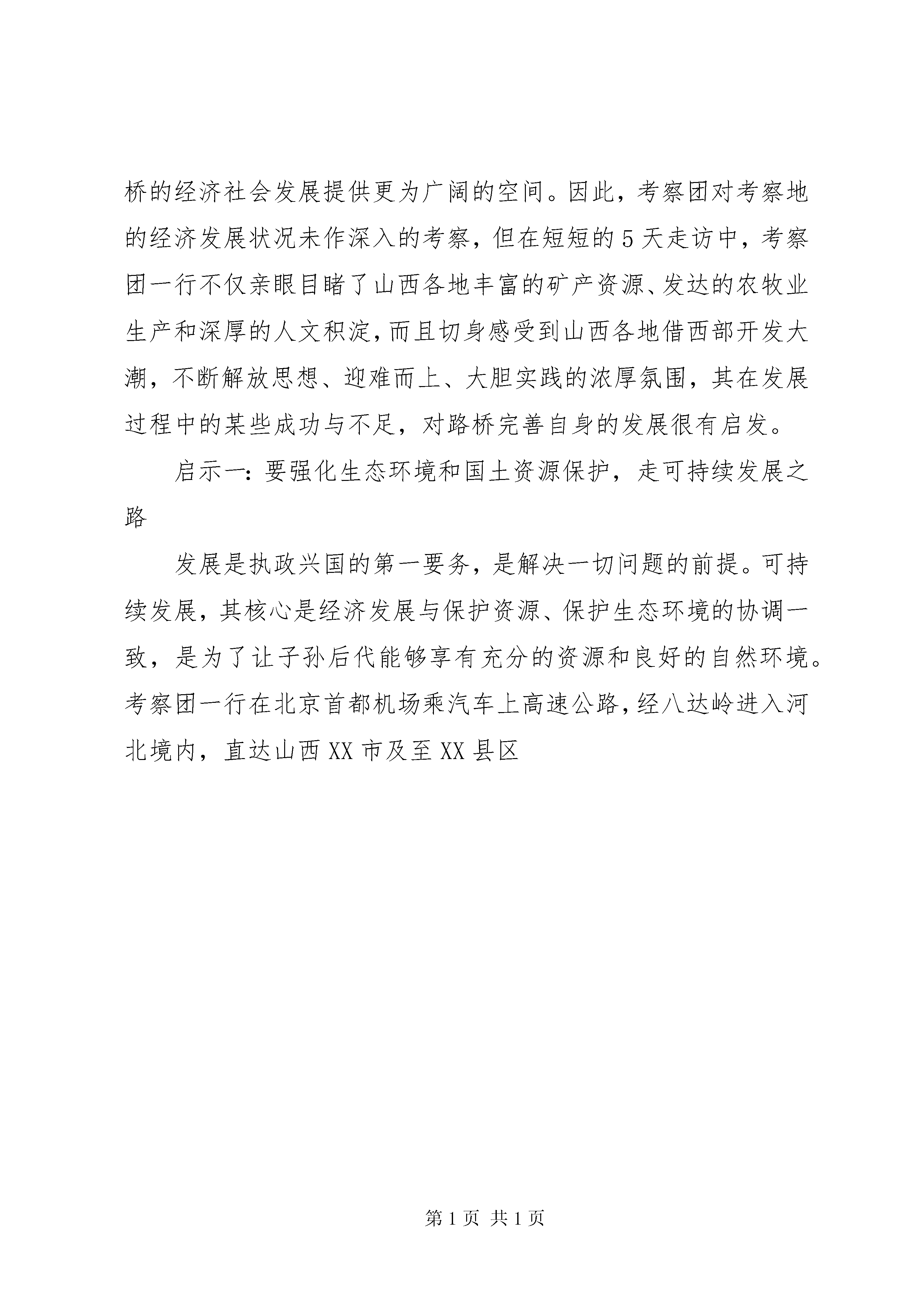 桥的经济社会发展提供更为广阔的空间。因此，考察团对考察地的经济发展状况未作深入的考察，但在短短的5天走访中，考察团一行不仅亲眼目睹了山西各地丰富的矿产资源、发达的农牧业生产和深厚的人文积淀，而且切身感受到山西各地借西部开发大潮，不断解放思想、迎难而上、大胆实践的浓厚氛围，其在发展过程中的某些成功与不足，对路桥完善自身的发展很有启发。

启示一：要强化生态环境和国土资源保护，走可持续发展之路

发展是执政兴国的第一要务，是解决一切问题的前提。可持续发展，其核心是经济发展与保护资源、保护生态环境的协调一致，是为了让子孙后代能够享有充分的资源和良好的自然环境。考察团一行在北京首都机场乘汽车上高速公路，经八达岭进入河北境内，直达山西XX市及至XX县区

第1页 共1页